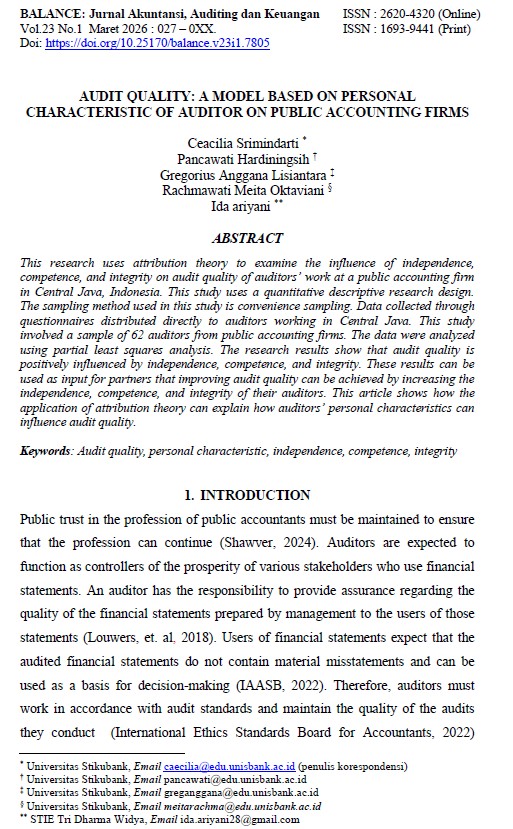 BALANCE: Jurnal Akuntansi, Auditing dan Keuangan
Vol.23 No.1 Maret 2026 : 027 – 0XX.
Doi: https://doi.org/10.25170/balance.v23i1.7805

ISSN : 2620-4320 (Online)
ISSN : 1693-9441 (Print)

AUDIT QUALITY: A MODEL BASED ON PERSONAL CHARACTERISTIC OF AUDITOR ON PUBLIC ACCOUNTING FIRMS

Ceacilia Srimindarti *
Pancawati Hardiningsih †
Gregorius Anggana Lisiantara ‡
Rachmawati Meita Oktaviani §
Ida ariyani **

ABSTRACT

This research uses attribution theory to examine the influence of independence, competence, and integrity on audit quality of auditors' work at a public accounting firm in Central Java, Indonesia. This study uses a quantitative descriptive research design. The sampling method used in this study is convenience sampling. Data collected through questionnaires distributed directly to auditors working in Central Java. This study involved a sample of 62 auditors from public accounting firms. The data were analyzed using partial least squares analysis. The research results show that audit quality is positively influenced by independence, competence, and integrity. These results can be used as input for partners that improving audit quality can be achieved by increasing the independence, competence, and integrity of their auditors. This article shows how the application of attribution theory can explain how auditors' personal characteristics can influence audit quality.

Keywords: Audit quality, personal characteristic, independence, competence, integrity

1. INTRODUCTION

Public trust in the profession of public accountants must be maintained to ensure that the profession can continue (Shawver, 2024). Auditors are expected to function as controllers of the prosperity of various stakeholders who use financial statements. An auditor has the responsibility to provide assurance regarding the quality of the financial statements prepared by management to the users of those statements (Louwers, et. al, 2018). Users of financial statements expect that the audited financial statements do not contain material misstatements and can be used as a basis for decision-making (IAASB, 2022). Therefore, auditors must work in accordance with audit standards and maintain the quality of the audits they conduct (International Ethics Standards Board for Accountants, 2022)

* Universitas Stikubank, Email caecilia@edu.unisbank.ac.id (penulis korespondensi)
† Universitas Stikubank, Email pancawati@edu.unisbank.ac.id
‡ Universitas Stikubank, Email greganggana@edu.unisbank.ac.id
§ Universitas Stikubank, Email meitarachma@edu.unisbank.ac.id
** STIE Tri Dharma Widya, Email ida.ariyani28@gmail.com